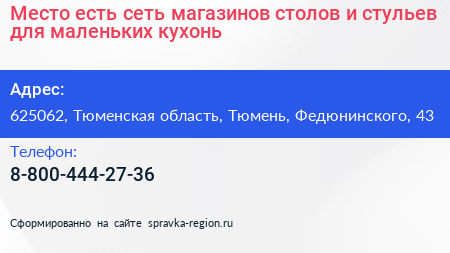 Место есть сеть магазинов столов и стульев для маленьких кухонь

Адрес:

625062, Тюменская область, Тюмень, Федюнинского, 43

Телефон:

8-800-444-27-36

Сформированно на сайте spravka-region.ru